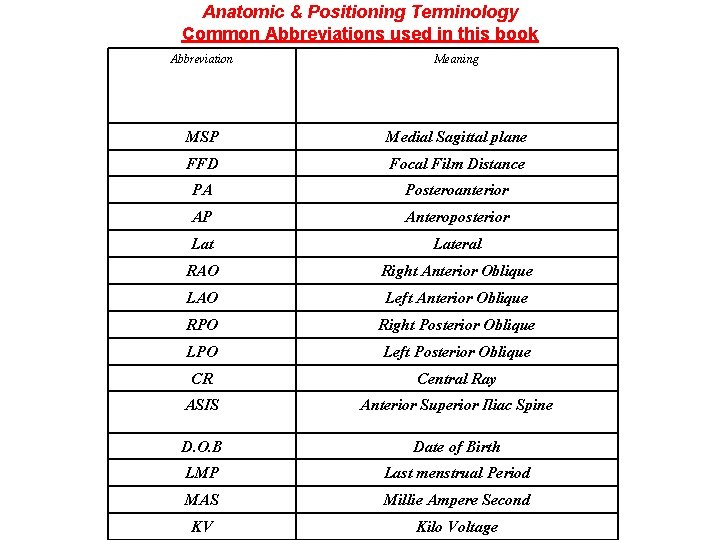 Anatomic & Positioning Terminology
Common Abbreviations used in this book

| Abbreviation | Meaning |
|---|---|
| MSP | Medial Sagittal plane |
| FFD | Focal Film Distance |
| PA | Posteroanterior |
| AP | Anteroposterior |
| Lat | Lateral |
| RAO | Right Anterior Oblique |
| LAO | Left Anterior Oblique |
| RPO | Right Posterior Oblique |
| LPO | Left Posterior Oblique |
| CR | Central Ray |
| ASIS | Anterior Superior Iliac Spine |
| D.O.B | Date of Birth |
| LMP | Last menstrual Period |
| MAS | Millie Ampere Second |
| KV | Kilo Voltage |